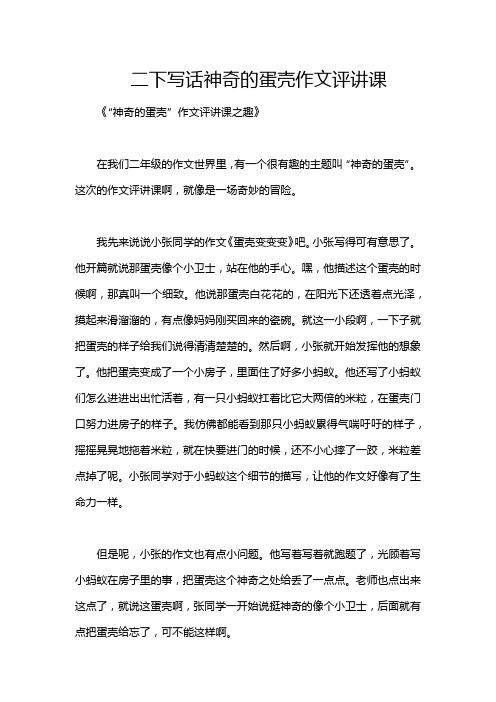 二下写话神奇的蛋壳作文评讲课

《“神奇的蛋壳”作文评讲课之趣》

在我们二年级的作文世界里，有一个很有趣的主题叫“神奇的蛋壳”。这次的作文评讲课啊，就像是一场奇妙的冒险。

我先来说说小张同学的作文《蛋壳变变变》吧。小张写得可有意思了。他开篇就说那蛋壳像个小卫士，站在他的手心。嘿，他描述这个蛋壳的时候啊，那真叫一个细致。他说那蛋壳白花花的，在阳光下还透着点光泽，摸起来滑溜溜的，有点像妈妈刚买回来的瓷碗。就这一小段啊，一下子就把蛋壳的样子给我们说得清清楚楚的。然后啊，小张就开始发挥他的想象了。他把蛋壳变成了一个小房子，里面住了好多小蚂蚁。他还写了小蚂蚁们怎么进进出出忙活着，有一只小蚂蚁扛着比它大两倍的米粒，在蛋壳门口努力进房子的样子。我仿佛都能看到那只小蚂蚁累得气喘吁吁的样子，摇摇晃晃地拖着米粒，就在快要进门的时候，还不小心摔了一跤，米粒差点掉了呢。小张同学对于小蚂蚁这个细节的描写，让他的作文好像有了生命力一样。

但是呢，小张的作文也有点小问题。他写着写着就跑题了，光顾着写小蚂蚁在房子里的事，把蛋壳这个神奇之处给丢了一点点。老师也点出来这点了，就说这蛋壳啊，张同学一开始说挺神奇的像个小卫士，后面就有点把蛋壳给忘了，可不能这样啊。